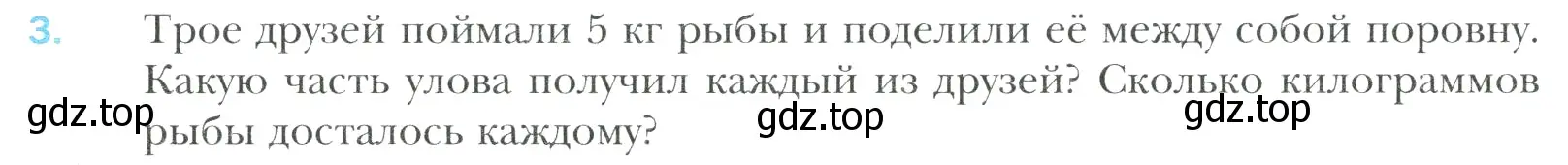 3. Трое друзей поймали 5 кг рыбы и поделили её между собой поровну. Какую часть улова получил каждый из друзей? Сколько килограммов рыбы досталось каждому?

gdz.top gdz.top gdz.top